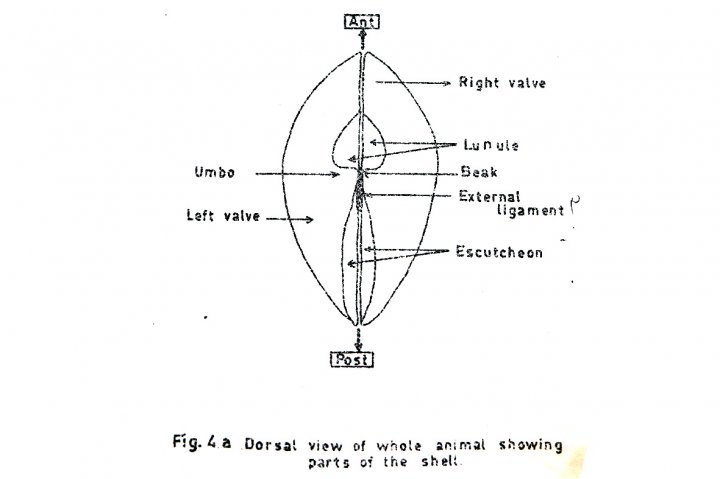 Ant

Right valve

Lunule

Umbo

Beak

External ligament

Left valve

Escutcheon

Post

Fig. 4 a Dorsal view of whole animal showing parts of the shell.